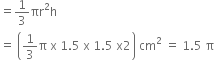 $= \frac{1}{3}\pi r^2 h$

$= \left(\frac{1}{3}\pi \times 1.5 \times 1.5 \times 2\right) cm^2 = 1.5\ \pi$